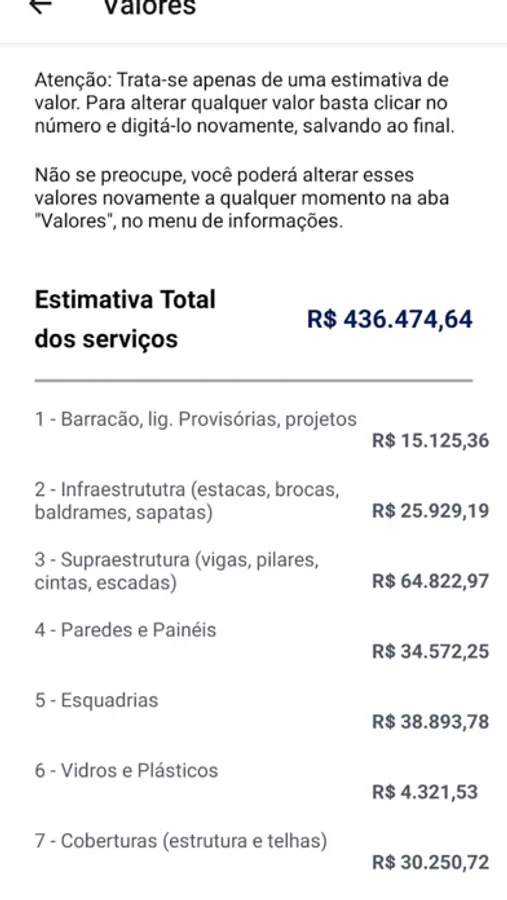 Valores

Atenção: Trata-se apenas de uma estimativa de valor. Para alterar qualquer valor basta clicar no número e digitá-lo novamente, salvando ao final.

Não se preocupe, você poderá alterar esses valores novamente a qualquer momento na aba "Valores", no menu de informações.

Estimativa Total dos serviços R$ 436.474,64

1 - Barracão, lig. Provisórias, projetos R$ 15.125,36

2 - Infraestrututra (estacas, brocas, baldrames, sapatas) R$ 25.929,19

3 - Supraestrutura (vigas, pilares, cintas, escadas) R$ 64.822,97

4 - Paredes e Painéis R$ 34.572,25

5 - Esquadrias R$ 38.893,78

6 - Vidros e Plásticos R$ 4.321,53

7 - Coberturas (estrutura e telhas) R$ 30.250,72